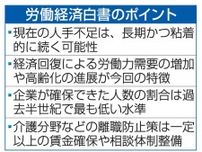 労働経済白書のポイント

・現在の人手不足は、長期かつ粘着的に続く可能性

・経済回復による労働力需要の増加や高齢化の進展が今回の特徴

・企業が確保できた人数の割合は過去半世紀で最も低い水準

・介護分野などの離職防止策は一定以上の賃金確保や相談体制整備